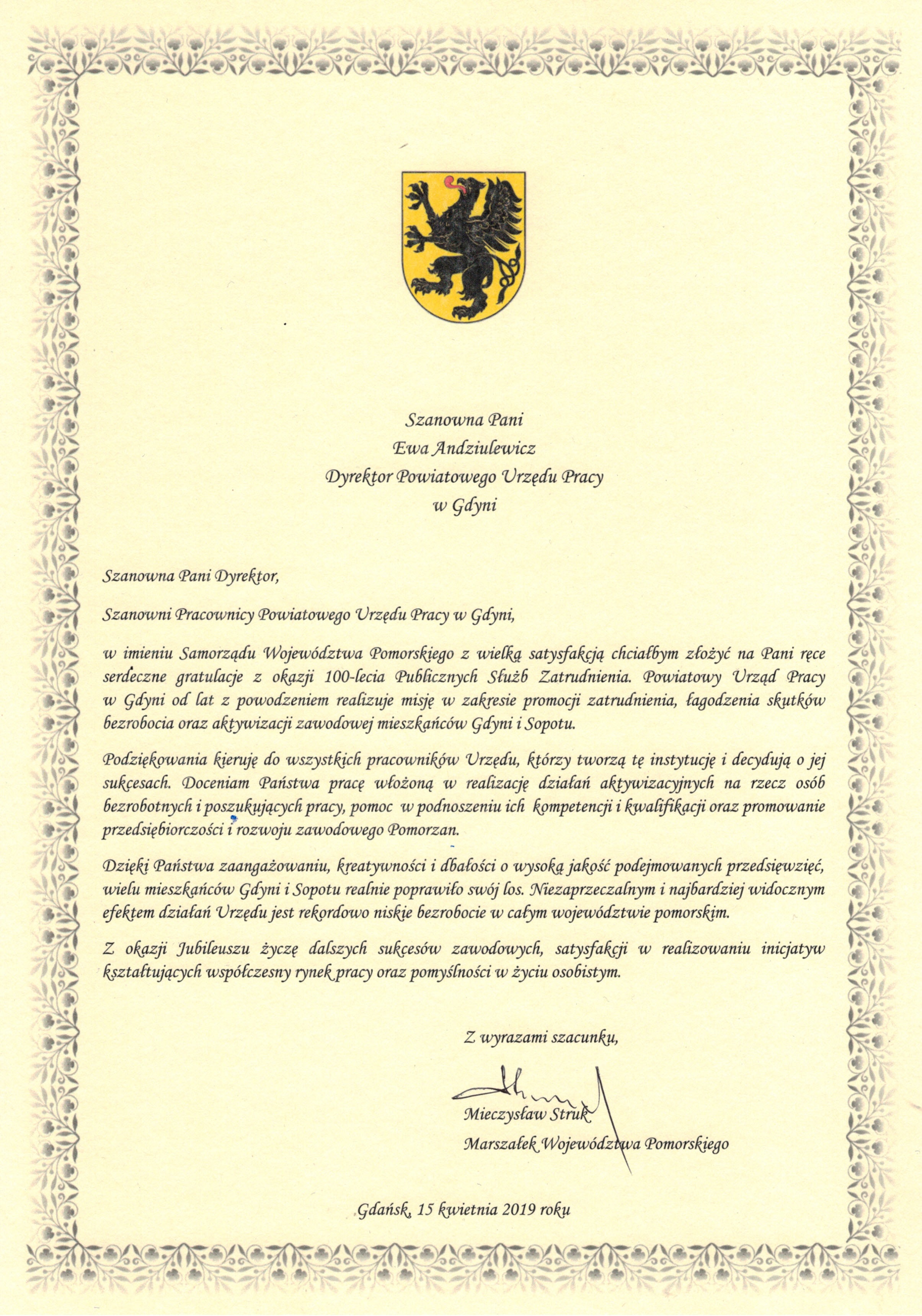 Szanowna Pani
Ewa Andziulewicz
Dyrektor Powiatowego Urzędu Pracy
w Gdyni

Szanowna Pani Dyrektor,

Szanowni Pracownicy Powiatowego Urzędu Pracy w Gdyni,

w imieniu Samorządu Województwa Pomorskiego z wielką satysfakcją chciałbym złożyć na Pani ręce serdeczne gratulacje z okazji 100-lecia Publicznych Służb Zatrudnienia. Powiatowy Urząd Pracy w Gdyni od lat z powodzeniem realizuje misję w zakresie promocji zatrudnienia, łagodzenia skutków bezrobocia oraz aktywizacji zawodowej mieszkańców Gdyni i Sopotu.

Podziękowania kieruję do wszystkich pracowników Urzędu, którzy tworzą tę instytucję i decydują o jej sukcesach. Doceniam Państwa pracę włożoną w realizację działań aktywizacyjnych na rzecz osób bezrobotnych i poszukujących pracy, pomoc w podnoszeniu ich kompetencji i kwalifikacji oraz promowanie przedsiębiorczości i rozwoju zawodowego Pomorzan.

Dzięki Państwa zaangażowaniu, kreatywności i dbałości o wysoką jakość podejmowanych przedsięwzięć, wielu mieszkańców Gdyni i Sopotu realnie poprawiło swój los. Niezaprzeczalnym i najbardziej widocznym efektem działań Urzędu jest rekordowo niskie bezrobocie w całym województwie pomorskim.

Z okazji Jubileuszu życzę dalszych sukcesów zawodowych, satysfakcji w realizowaniu inicjatyw kształtujących współczesny rynek pracy oraz pomyślności w życiu osobistym.

Z wyrazami szacunku,

Mieczysław Struk
Marszałek Województwa Pomorskiego

Gdańsk, 15 kwietnia 2019 roku